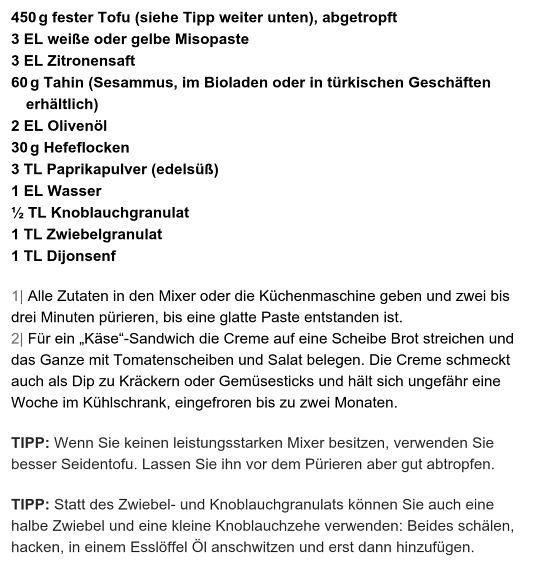 450 g fester Tofu (siehe Tipp weiter unten), abgetropft
3 EL weiße oder gelbe Misopaste
3 EL Zitronensaft
60 g Tahin (Sesammus, im Bioladen oder in türkischen Geschäften erhältlich)
2 EL Olivenöl
30 g Hefeflocken
3 TL Paprikapulver (edelsüß)
1 EL Wasser
½ TL Knoblauchgranulat
1 TL Zwiebelgranulat
1 TL Dijonsenf

1| Alle Zutaten in den Mixer oder die Küchenmaschine geben und zwei bis drei Minuten pürieren, bis eine glatte Paste entstanden ist.
2| Für ein „Käse“-Sandwich die Creme auf eine Scheibe Brot streichen und das Ganze mit Tomatenscheiben und Salat belegen. Die Creme schmeckt auch als Dip zu Kräckern oder Gemüsesticks und hält sich ungefähr eine Woche im Kühlschrank, eingefroren bis zu zwei Monaten.

TIPP: Wenn Sie keinen leistungsstarken Mixer besitzen, verwenden Sie besser Seidentofu. Lassen Sie ihn vor dem Pürieren aber gut abtropfen.

TIPP: Statt des Zwiebel- und Knoblauchgranulats können Sie auch eine halbe Zwiebel und eine kleine Knoblauchzehe verwenden: Beides schälen, hacken, in einem Esslöffel Öl anschwitzen und erst dann hinzufügen.